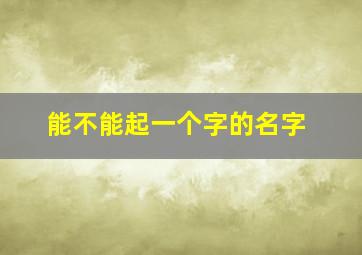 能不能起一个字的名字